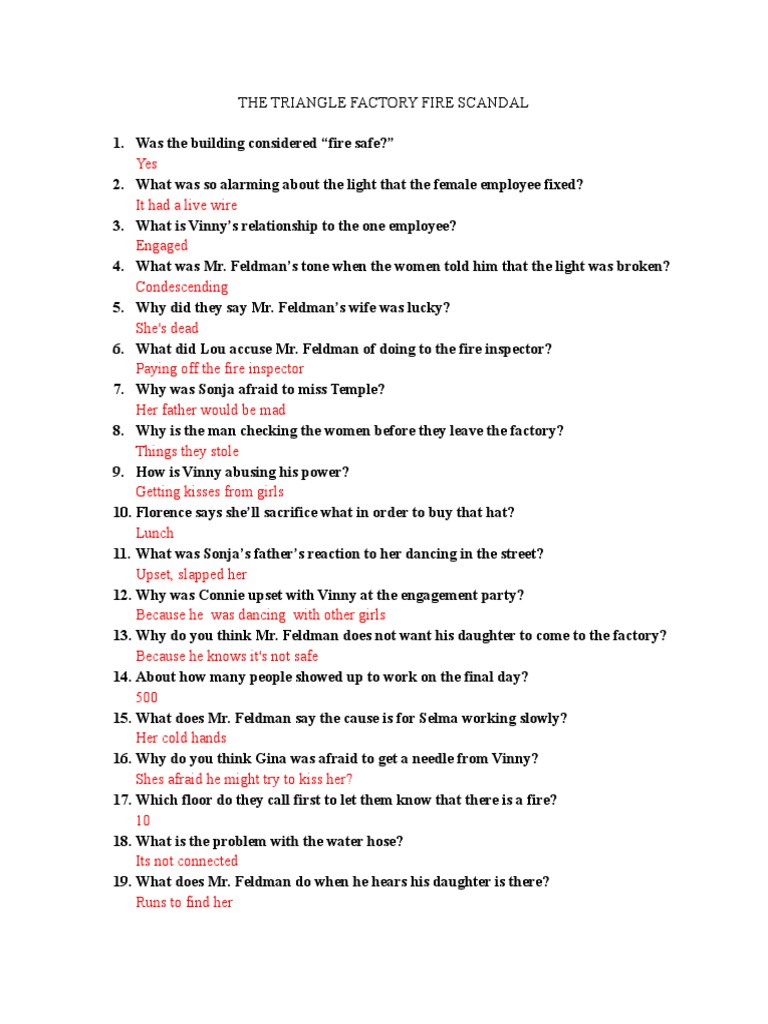 THE TRIANGLE FACTORY FIRE SCANDAL

1. Was the building considered “fire safe?”
Yes
2. What was so alarming about the light that the female employee fixed?
It had a live wire
3. What is Vinny’s relationship to the one employee?
Engaged
4. What was Mr. Feldman’s tone when the women told him that the light was broken?
Condescending
5. Why did they say Mr. Feldman’s wife was lucky?
She's dead
6. What did Lou accuse Mr. Feldman of doing to the fire inspector?
Paying off the fire inspector
7. Why was Sonja afraid to miss Temple?
Her father would be mad
8. Why is the man checking the women before they leave the factory?
Things they stole
9. How is Vinny abusing his power?
Getting kisses from girls
10. Florence says she’ll sacrifice what in order to buy that hat?
Lunch
11. What was Sonja’s father’s reaction to her dancing in the street?
Upset, slapped her
12. Why was Connie upset with Vinny at the engagement party?
Because he was dancing with other girls
13. Why do you think Mr. Feldman does not want his daughter to come to the factory?
Because he knows it's not safe
14. About how many people showed up to work on the final day?
500
15. What does Mr. Feldman say the cause is for Selma working slowly?
Her cold hands
16. Why do you think Gina was afraid to get a needle from Vinny?
Shes afraid he might try to kiss her?
17. Which floor do they call first to let them know that there is a fire?
10
18. What is the problem with the water hose?
Its not connected
19. What does Mr. Feldman do when he hears his daughter is there?
Runs to find her